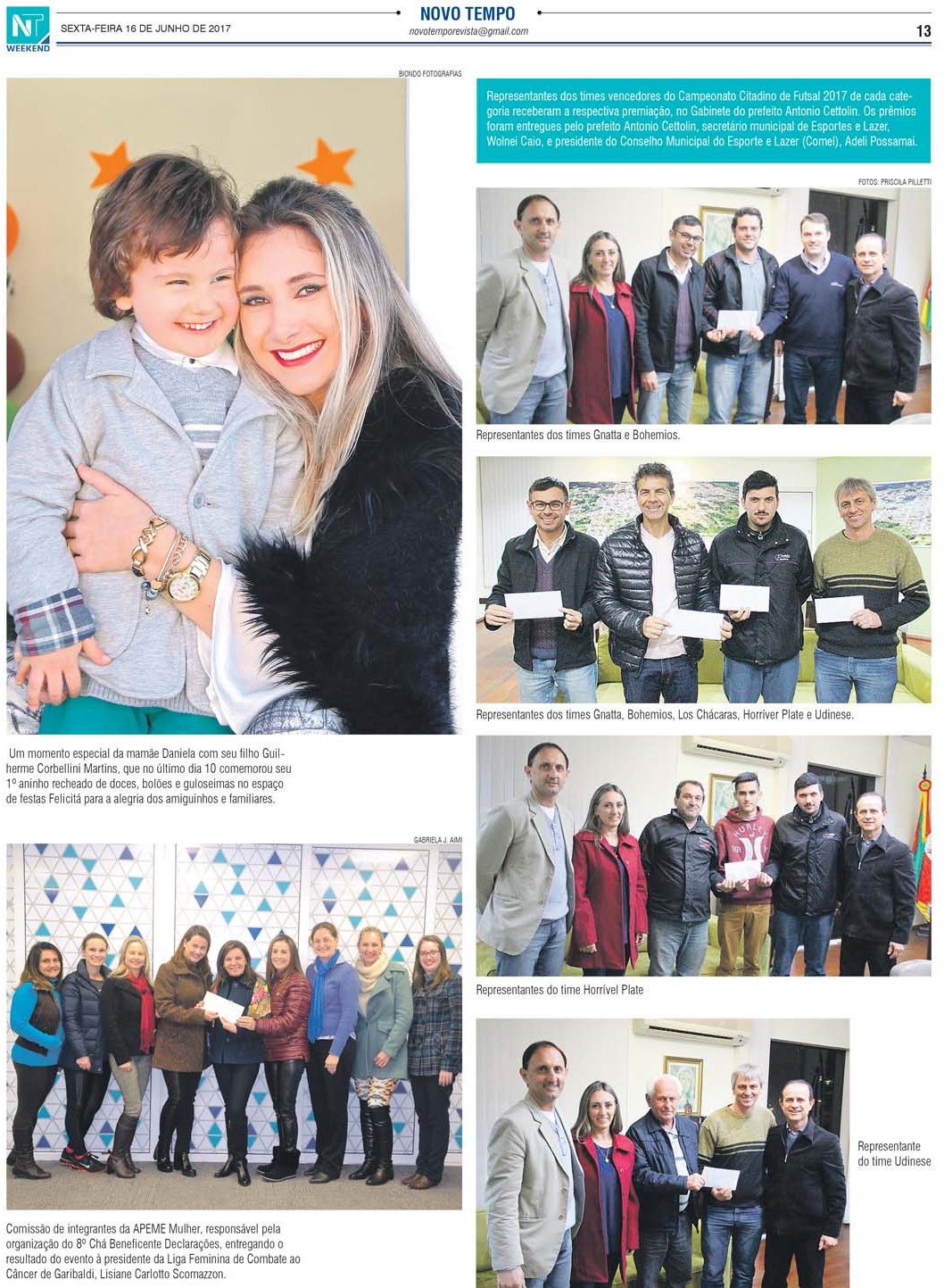 NT WEEKEND

SEXTA-FEIRA 16 DE JUNHO DE 2017

NOVO TEMPO
novotemporevista@gmail.com

13

BIONDO FOTOGRAFIAS

Um momento especial da mamãe Daniela com seu filho Guilherme Corbellini Martins, que no último dia 10 comemorou seu 1º aninho recheado de doces, bolões e guloseimas no espaço de festas Felicitá para a alegria dos amiguinhos e familiares.

GABRIELA J. AIMI

Comissão de integrantes da APEME Mulher, responsável pela organização do 8º Chá Beneficente Declarações, entregando o resultado do evento à presidente da Liga Feminina de Combate ao Câncer de Garibaldi, Lisiane Carlotto Scomazzon.

Representantes dos times vencedores do Campeonato Citadino de Futsal 2017 de cada categoria receberam a respectiva premiação, no Gabinete do prefeito Antonio Cettolin. Os prêmios foram entregues pelo prefeito Antonio Cettolin, secretário municipal de Esportes e Lazer, Wolnei Caio, e presidente do Conselho Municipal do Esporte e Lazer (Comel), Adeli Possamai.

FOTOS: PRISCILA PILLETTI

Representantes dos times Gnatta e Bohemios.

Representantes dos times Gnatta, Bohemios, Los Chácaras, Horríver Plate e Udinese.

Representantes do time Horrível Plate

Representante do time Udinese